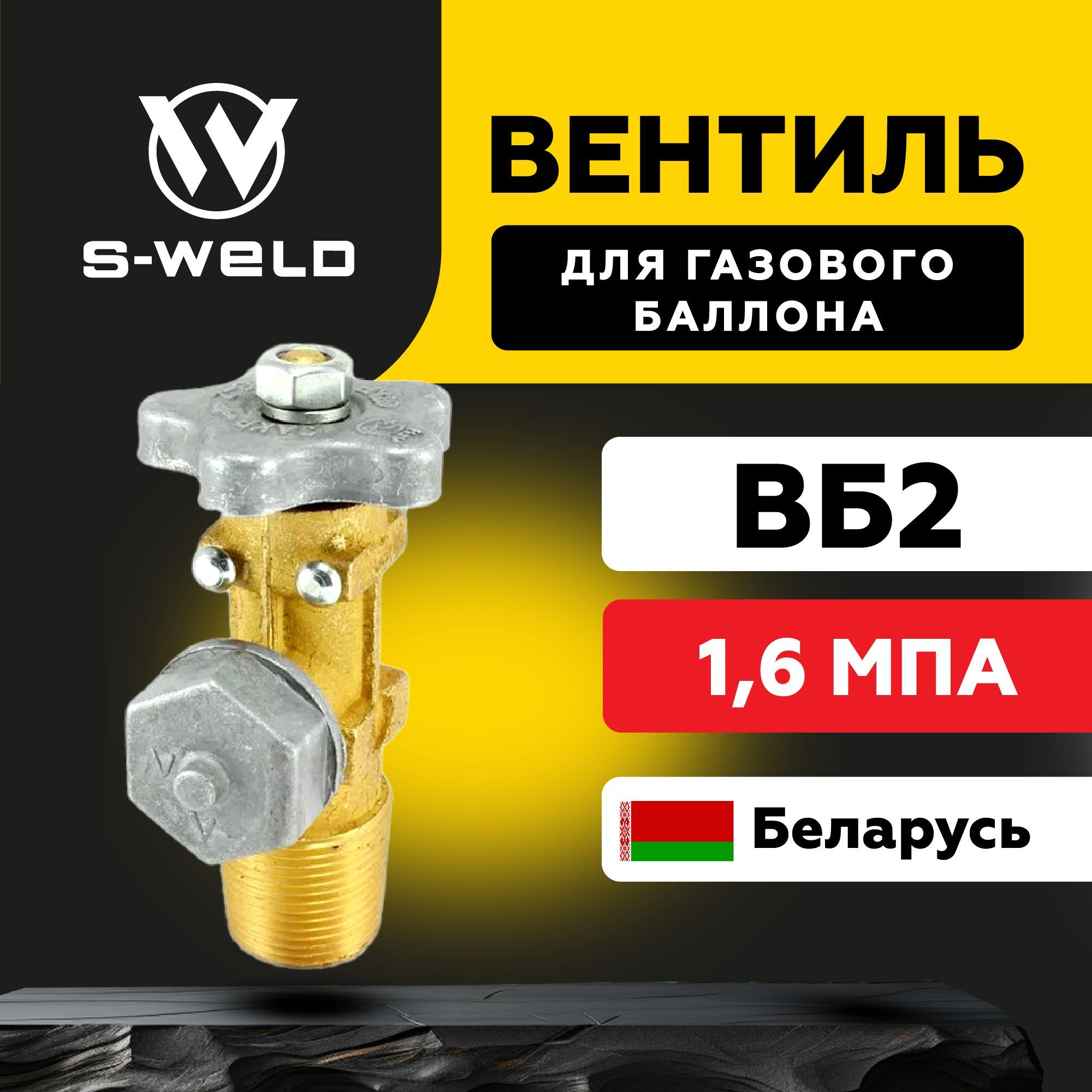 S-WELD

ВЕНТИЛЬ

ДЛЯ ГАЗОВОГО БАЛЛОНА

ВБ2

1,6 МПА

Беларусь